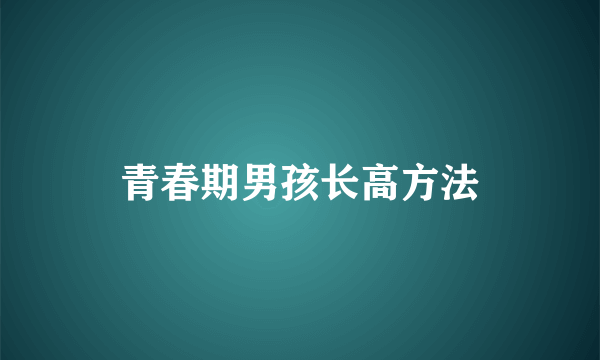 青春期男孩长高方法